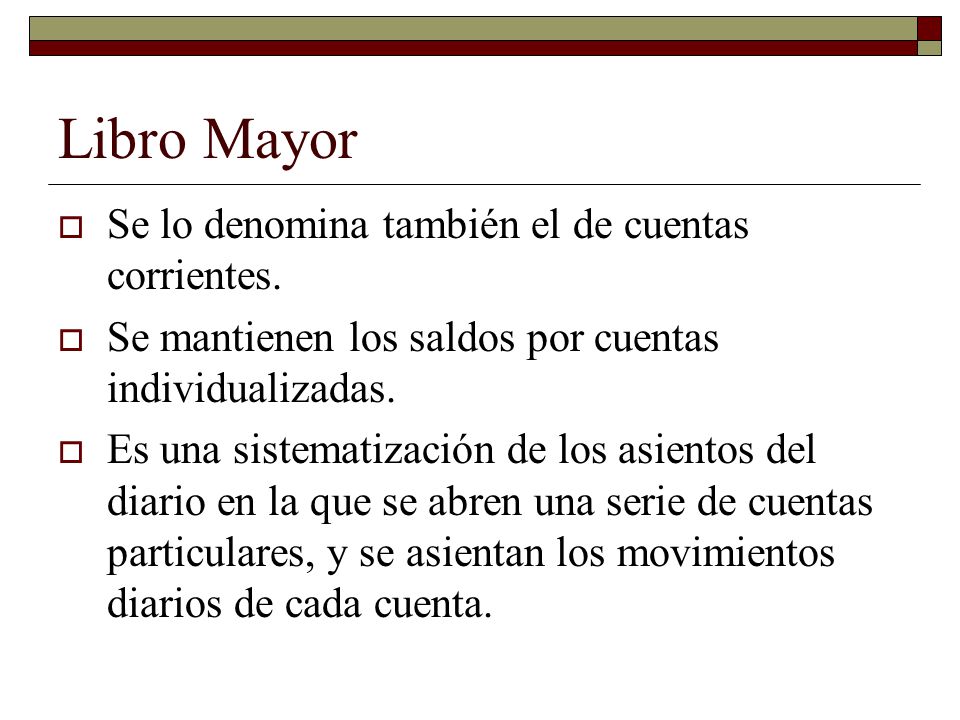 Libro Mayor

Se lo denomina también el de cuentas corrientes.

Se mantienen los saldos por cuentas individualizadas.

Es una sistematización de los asientos del diario en la que se abren una serie de cuentas particulares, y se asientan los movimientos diarios de cada cuenta.